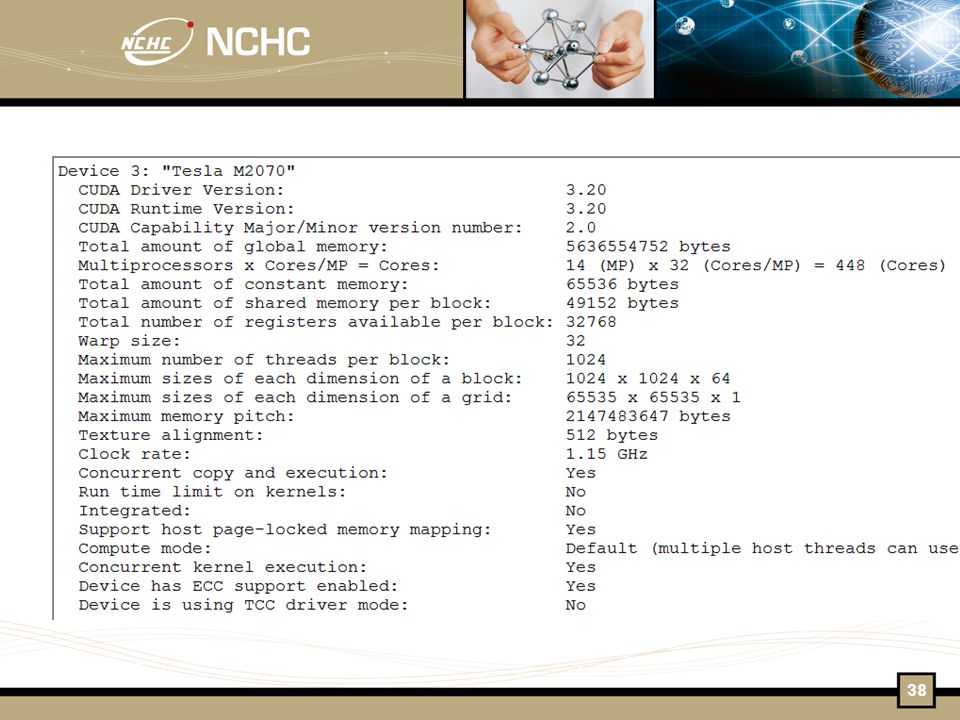 NCHC NCHC

Device 3: "Tesla M2070"
CUDA Driver Version: 3.20
CUDA Runtime Version: 3.20
CUDA Capability Major/Minor version number: 2.0
Total amount of global memory: 5636554752 bytes
Multiprocessors x Cores/MP = Cores: 14 (MP) x 32 (Cores/MP) = 448 (Cores)
Total amount of constant memory: 65536 bytes
Total amount of shared memory per block: 49152 bytes
Total number of registers available per block: 32768
Warp size: 32
Maximum number of threads per block: 1024
Maximum sizes of each dimension of a block: 1024 x 1024 x 64
Maximum sizes of each dimension of a grid: 65535 x 65535 x 1
Maximum memory pitch: 2147483647 bytes
Texture alignment: 512 bytes
Clock rate: 1.15 GHz
Concurrent copy and execution: Yes
Run time limit on kernels: No
Integrated: No
Support host page-locked memory mapping: Yes
Compute mode: Default (multiple host threads can use
Concurrent kernel execution: Yes
Device has ECC support enabled: Yes
Device is using TCC driver mode: No

38